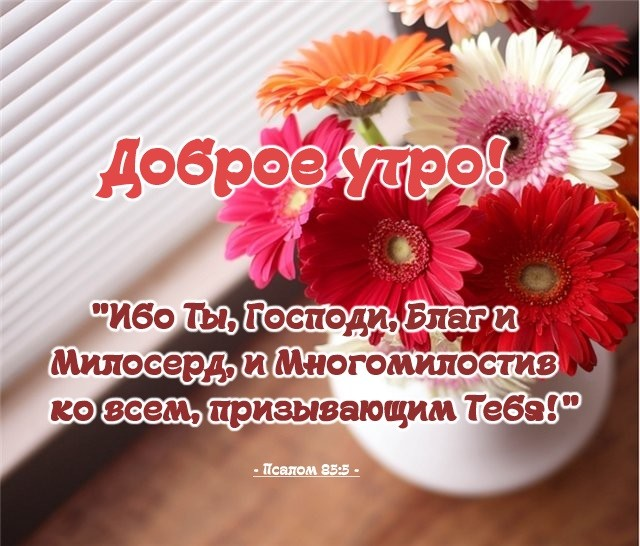 Доброе утро!

"Ибо Ты, Господи, Благ и Милосерд, и Многомилостив ко всем, призывающим Тебя!"

- Псалом 85:5 -